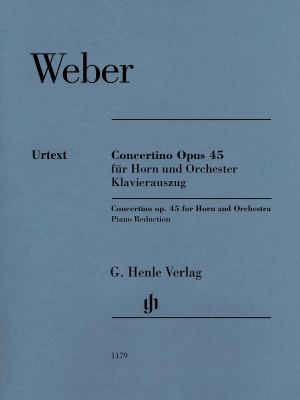 Weber

Urtext

Concertino Opus 45
für Horn und Orchester
Klavierauszug

Concertino op. 45 for Horn and Orchestra
Piano Reduction

G. Henle Verlag

gh

1179